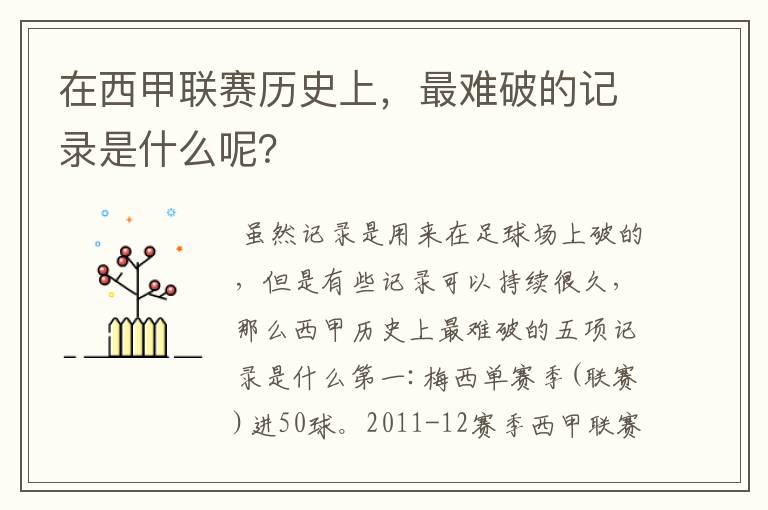 在西甲联赛历史上，最难破的记录是什么呢?

虽然记录是用来在足球场上破的，但是有些记录可以持续很久，那么西甲历史上最难破的五项记录是什么第一:梅西单赛季(联赛)进50球。2011-12赛季西甲联赛